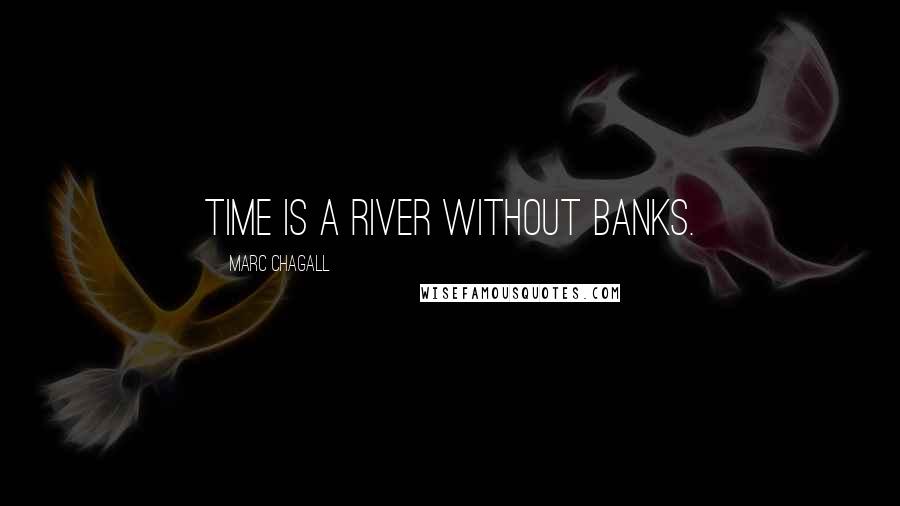 TIME IS A RIVER WITHOUT BANKS.

MARC CHAGALL

WISEFAMOUSQUOTES.COM